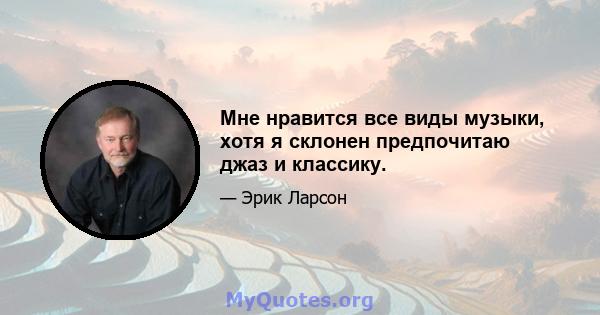 Мне нравится все виды музыки, хотя я склонен предпочитаю джаз и классику.

— Эрик Ларсон

MyQuotes.org